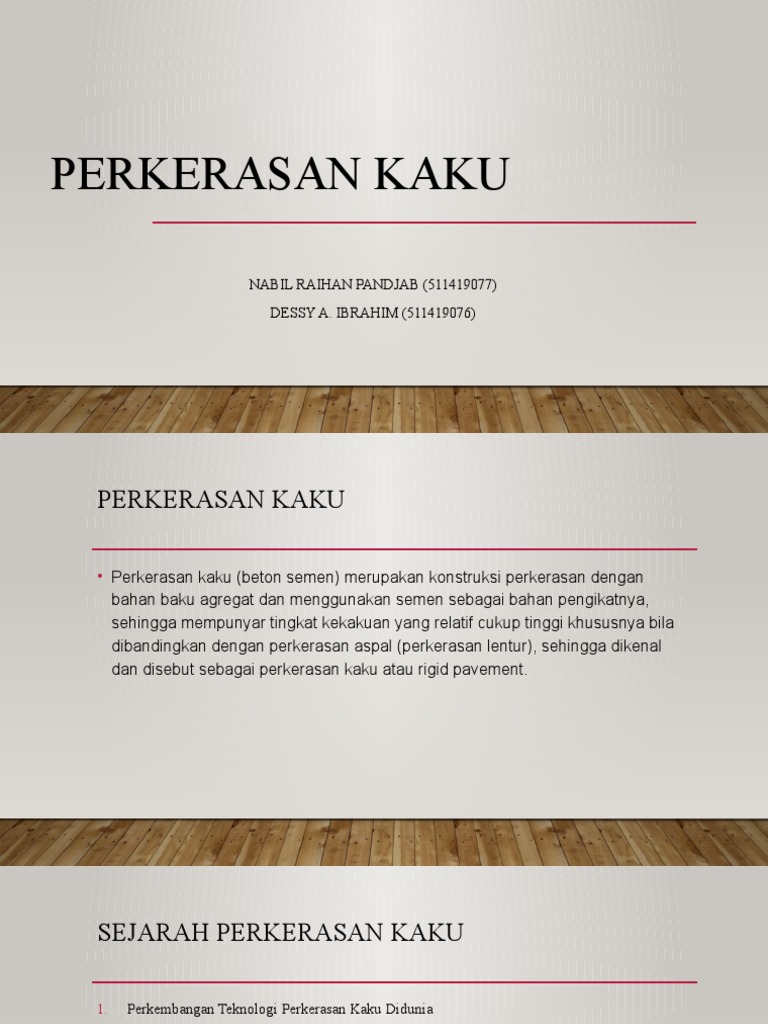 PERKERASAN KAKU

NABIL RAIHAN PANDJAB (511419077)
DESSY A. IBRAHIM (511419076)

PERKERASAN KAKU

• Perkerasan kaku (beton semen) merupakan konstruksi perkerasan dengan bahan baku agregat dan menggunakan semen sebagai bahan pengikatnya, sehingga mempunyar tingkat kekakuan yang relatif cukup tinggi khususnya bila dibandingkan dengan perkerasan aspal (perkerasan lentur), sehingga dikenal dan disebut sebagai perkerasan kaku atau rigid pavement.

SEJARAH PERKERASAN KAKU

1. Perkembangan Teknologi Perkerasan Kaku Didunia